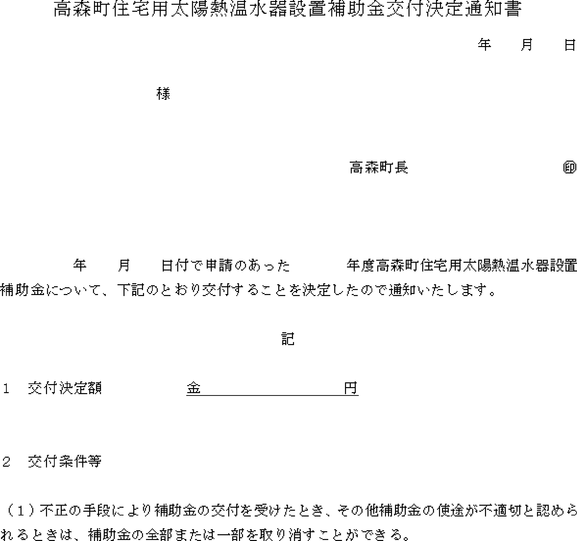 高森町住宅用太陽熱温水器設置補助金交付決定通知書

年　月　日

様

高森町長　　　　　　㊞

年　月　日付で申請のあった　　年度高森町住宅用太陽熱温水器設置補助金について、下記のとおり交付することを決定したので通知いたします。

記

1　交付決定額　　　　金　　　　　　　円

2　交付条件等

（1）不正の手段により補助金の交付を受けたとき、その他補助金の使途が不適切と認められるときは、補助金の全部または一部を取り消すことができる。